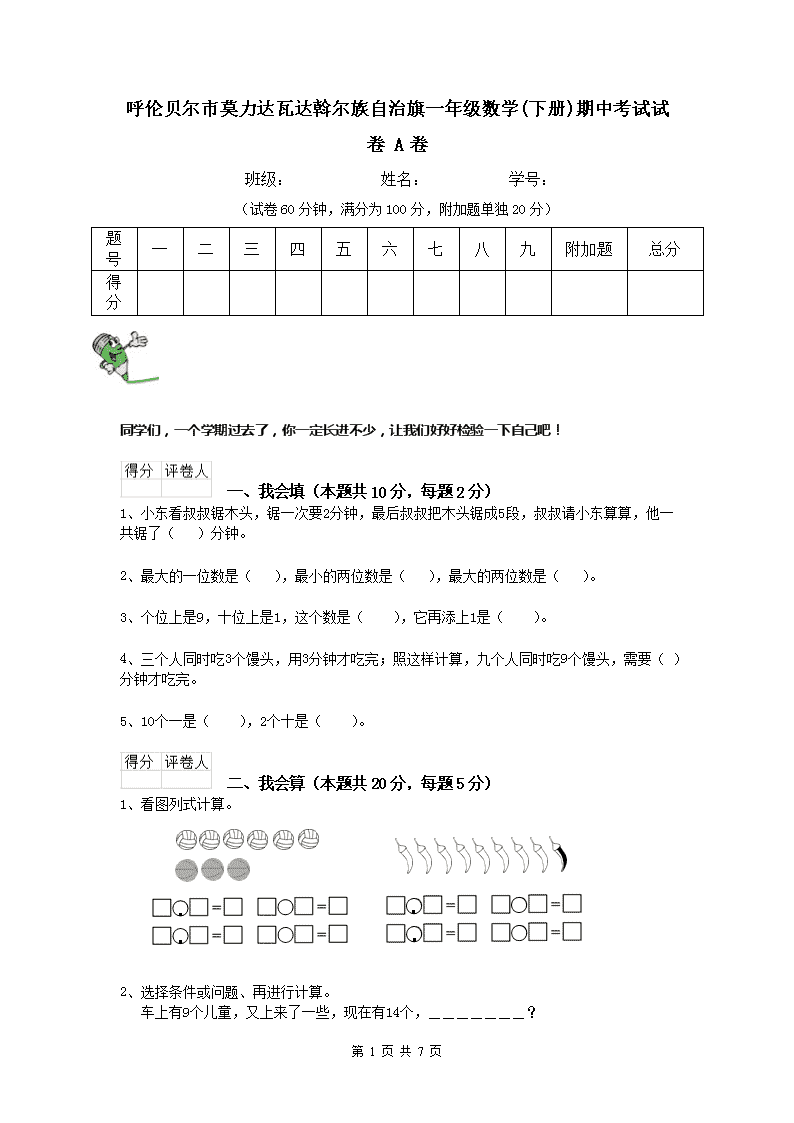 呼伦贝尔市莫力达瓦达斡尔族自治旗一年级数学(下册)期中考试试卷 A 卷

班级：　　　　姓名：　　　　学号：

（试卷60分钟，满分为100分，附加题单独20分）

| 题号 | 一 | 二 | 三 | 四 | 五 | 六 | 七 | 八 | 九 | 附加题 | 总分 |
|---|---|---|---|---|---|---|---|---|---|---|---|
| 得分 | | | | | | | | | | | |

同学们，一个学期过去了，你一定长进不少，让我们好好检验一下自己吧！

| 得分 | 评卷人 |
|---|---|
| | |

一、我会填（本题共10分，每题2分）

1、小东看叔叔锯木头，锯一次要2分钟，最后叔叔把木头锯成5段，叔叔请小东算算，他一共锯了（　）分钟。

2、最大的一位数是（　），最小的两位数是（　），最大的两位数是（　）。

3、个位上是9，十位上是1，这个数是（　），它再添上1是（　）。

4、三个人同时吃3个馒头，用3分钟才吃完；照这样计算，九个人同时吃9个馒头，需要（　）分钟才吃完。

5、10个一是（　），2个十是（　）。

| 得分 | 评卷人 |
|---|---|
| | |

二、我会算（本题共20分，每题5分）

1、看图列式计算。

□○□=□　□○□=□　□○□=□　□○□=□
□○□=□　□○□=□　□○□=□　□○□=□

2、选择条件或问题、再进行计算。

车上有9个儿童，又上来了一些，现在有14个，________？

第 1 页 共 7 页